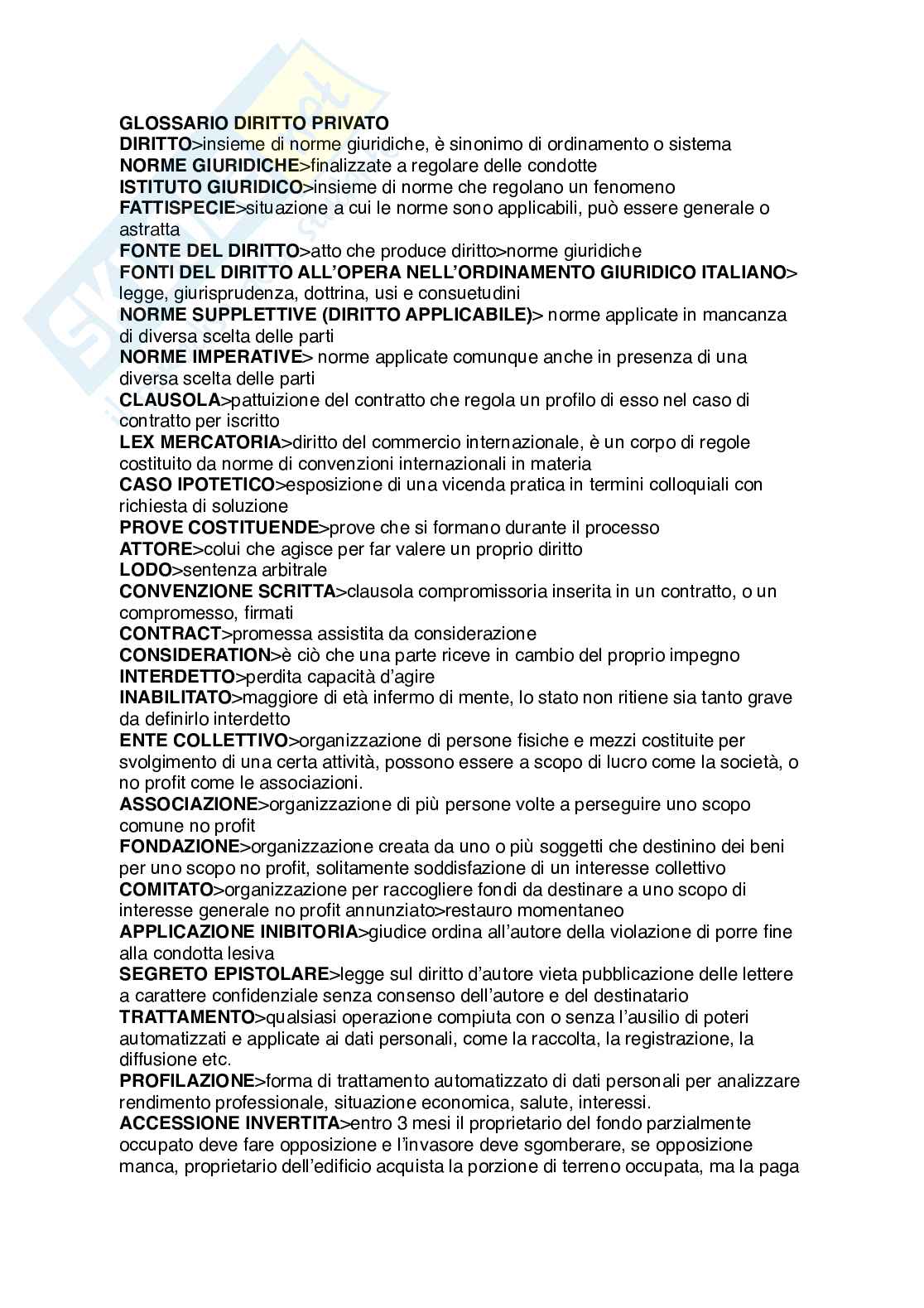 GLOSSARIO DIRITTO PRIVATO
DIRITTO>insieme di norme giuridiche, è sinonimo di ordinamento o sistema
NORME GIURIDICHE>finalizzate a regolare delle condotte
ISTITUTO GIURIDICO>insieme di norme che regolano un fenomeno
FATTISPECIE>situazione a cui le norme sono applicabili, può essere generale o astratta
FONTE DEL DIRITTO>atto che produce diritto>norme giuridiche
FONTI DEL DIRITTO ALL'OPERA NELL'ORDINAMENTO GIURIDICO ITALIANO> legge, giurisprudenza, dottrina, usi e consuetudini
NORME SUPPLETTIVE (DIRITTO APPLICABILE)> norme applicate in mancanza di diversa scelta delle parti
NORME IMPERATIVE> norme applicate comunque anche in presenza di una diversa scelta delle parti
CLAUSOLA>pattuizione del contratto che regola un profilo di esso nel caso di contratto per iscritto
LEX MERCATORIA>diritto del commercio internazionale, è un corpo di regole costituito da norme di convenzioni internazionali in materia
CASO IPOTETICO>esposizione di una vicenda pratica in termini colloquiali con richiesta di soluzione
PROVE COSTITUENDE>prove che si formano durante il processo
ATTORE>colui che agisce per far valere un proprio diritto
LODO>sentenza arbitrale
CONVENZIONE SCRITTA>clausola compromissoria inserita in un contratto, o un compromesso, firmati
CONTRACT>promessa assistita da considerazione
CONSIDERATION>è ciò che una parte riceve in cambio del proprio impegno
INTERDETTO>perdita capacità d'agire
INABILITATO>maggiore di età infermo di mente, lo stato non ritiene sia tanto grave da definirlo interdetto
ENTE COLLETTIVO>organizzazione di persone fisiche e mezzi costituite per svolgimento di una certa attività, possono essere a scopo di lucro come la società, o no profit come le associazioni.
ASSOCIAZIONE>organizzazione di più persone volte a perseguire uno scopo comune no profit
FONDAZIONE>organizzazione creata da uno o più soggetti che destinino dei beni per uno scopo no profit, solitamente soddisfazione di un interesse collettivo
COMITATO>organizzazione per raccogliere fondi da destinare a uno scopo di interesse generale no profit annunziato>restauro momentaneo
APPLICAZIONE INIBITORIA>giudice ordina all'autore della violazione di porre fine alla condotta lesiva
SEGRETO EPISTOLARE>legge sul diritto d'autore vieta pubblicazione delle lettere a carattere confidenziale senza consenso dell'autore e del destinatario
TRATTAMENTO>qualsiasi operazione compiuta con o senza l'ausilio di poteri automatizzati e applicate ai dati personali, come la raccolta, la registrazione, la diffusione etc.
PROFILAZIONE>forma di trattamento automatizzato di dati personali per analizzare rendimento professionale, situazione economica, salute, interessi.
ACCESSIONE INVERTITA>entro 3 mesi il proprietario del fondo parzialmente occupato deve fare opposizione e l'invasore deve sgomberare, se opposizione manca, proprietario dell'edificio acquista la porzione di terreno occupata, ma la paga